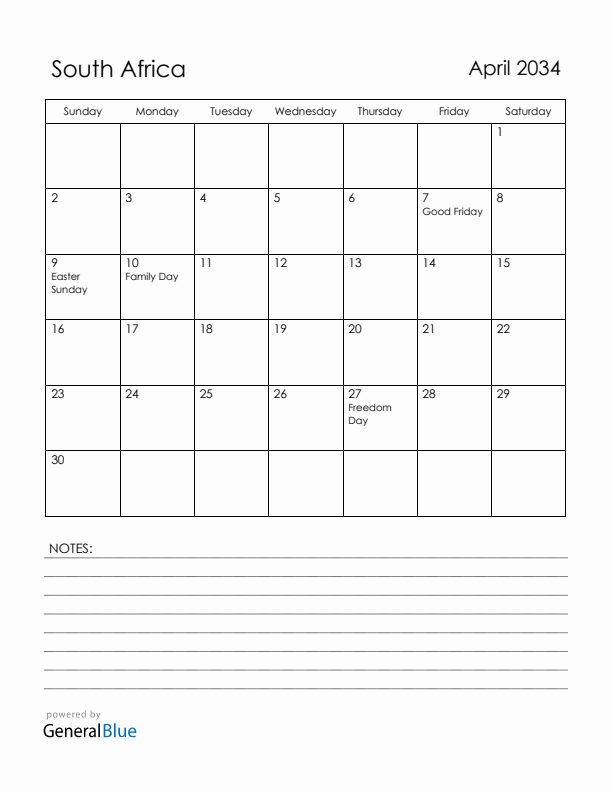 South Africa

April 2034

| Sunday | Monday | Tuesday | Wednesday | Thursday | Friday | Saturday |
|---|---|---|---|---|---|---|
| | | | | | | 1 |
| 2 | 3 | 4 | 5 | 6 | 7 Good Friday | 8 |
| 9 Easter Sunday | 10 Family Day | 11 | 12 | 13 | 14 | 15 |
| 16 | 17 | 18 | 19 | 20 | 21 | 22 |
| 23 | 24 | 25 | 26 | 27 Freedom Day | 28 | 29 |
| 30 | | | | | | |

NOTES:

powered by
GeneralBlue